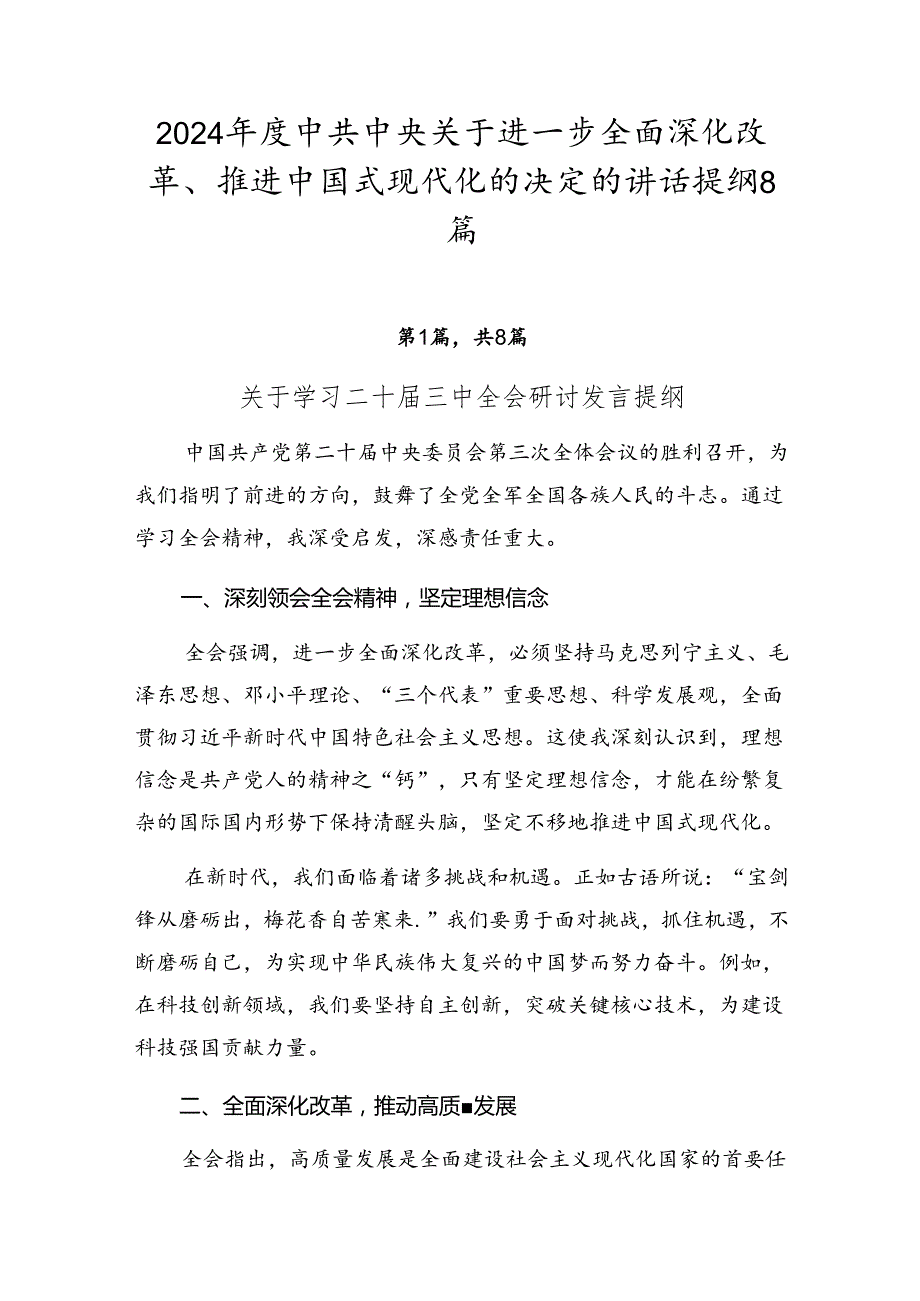 2024年度中共中央关于进一步全面深化改革、推进中国式现代化的决定的讲话提纲8篇

第1篇，共8篇

关于学习二十届三中全会研讨发言提纲

中国共产党第二十届中央委员会第三次全体会议的胜利召开，为我们指明了前进的方向，鼓舞了全党全军全国各族人民的斗志。通过学习全会精神，我深受启发，深感责任重大。

一、深刻领会全会精神，坚定理想信念

全会强调，进一步全面深化改革，必须坚持马克思列宁主义、毛泽东思想、邓小平理论、“三个代表”重要思想、科学发展观，全面贯彻习近平新时代中国特色社会主义思想。这使我深刻认识到，理想信念是共产党人的精神之“钙”，只有坚定理想信念，才能在纷繁复杂的国际国内形势下保持清醒头脑，坚定不移地推进中国式现代化。

在新时代，我们面临着诸多挑战和机遇。正如古语所说：“宝剑锋从磨砺出，梅花香自苦寒来.”我们要勇于面对挑战，抓住机遇，不断磨砺自己，为实现中华民族伟大复兴的中国梦而努力奋斗。例如，在科技创新领域，我们要坚持自主创新，突破关键核心技术，为建设科技强国贡献力量。

二、全面深化改革，推动高质■发展

全会指出，高质量发展是全面建设社会主义现代化国家的首要任